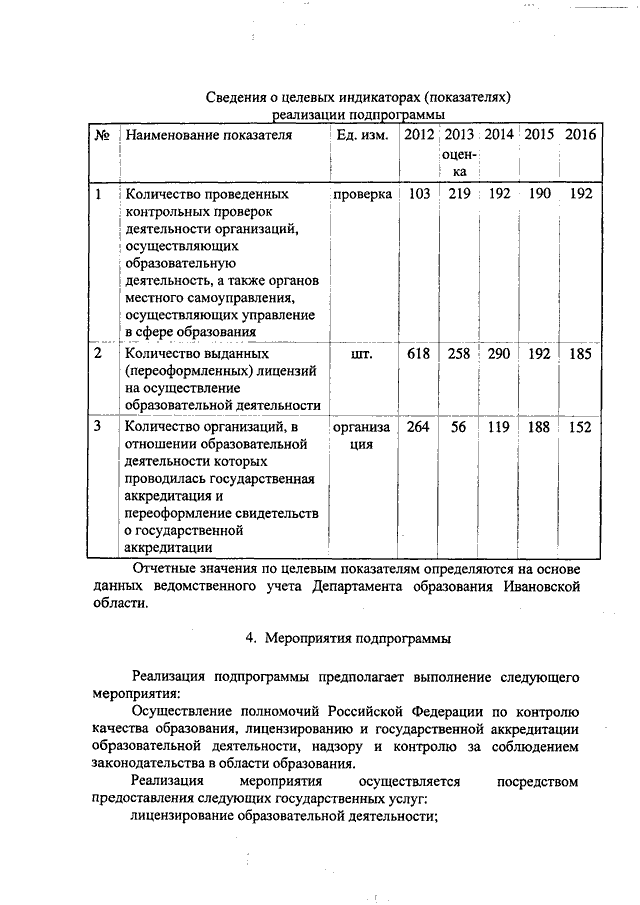 Сведения о целевых индикаторах (показателях) реализации подпрограммы

| № | Наименование показателя | Ед. изм. | 2012 | 2013 оценка | 2014 | 2015 | 2016 |
|---|---|---|---|---|---|---|---|
| 1 | Количество проведенных контрольных проверок деятельности организаций, осуществляющих образовательную деятельность, а также органов местного самоуправления, осуществляющих управление в сфере образования | проверка | 103 | 219 | 192 | 190 | 192 |
| 2 | Количество выданных (переоформленных) лицензий на осуществление образовательной деятельности | шт. | 618 | 258 | 290 | 192 | 185 |
| 3 | Количество организаций, в отношении образовательной деятельности которых проводилась государственная аккредитация и переоформление свидетельств о государственной аккредитации | организация | 264 | 56 | 119 | 188 | 152 |

Отчетные значения по целевым показателям определяются на основе данных ведомственного учета Департамента образования Ивановской области.

4. Мероприятия подпрограммы

Реализация подпрограммы предполагает выполнение следующего мероприятия:

Осуществление полномочий Российской Федерации по контролю качества образования, лицензированию и государственной аккредитации образовательной деятельности, надзору и контролю за соблюдением законодательства в области образования.

Реализация мероприятия осуществляется посредством предоставления следующих государственных услуг:

лицензирование образовательной деятельности;